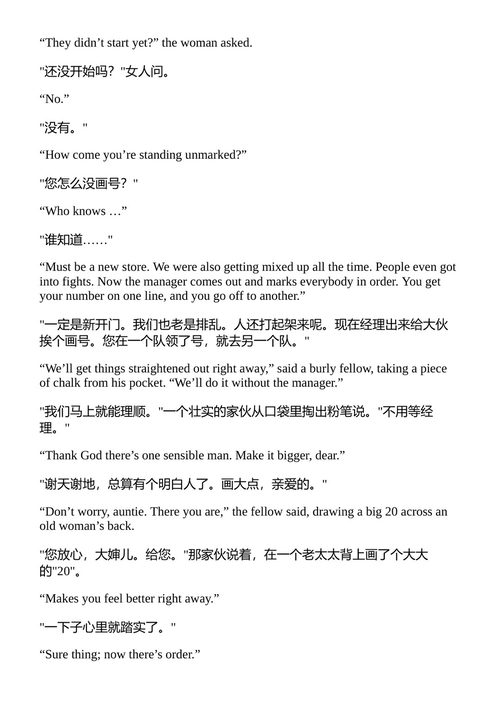 “They didn’t start yet?” the woman asked.

"还没开始吗？"女人问。

“No.”

"没有。"

“How come you’re standing unmarked?”

"您怎么没画号？"

“Who knows …”

"谁知道……"

“Must be a new store. We were also getting mixed up all the time. People even got into fights. Now the manager comes out and marks everybody in order. You get your number on one line, and you go off to another.”

"一定是新开门。我们也老是排乱。人还打起架来呢。现在经理出来给大伙挨个画号。您在一个队领了号，就去另一个队。"

“We’ll get things straightened out right away,” said a burly fellow, taking a piece of chalk from his pocket. “We’ll do it without the manager.”

"我们马上就能理顺。"一个壮实的家伙从口袋里掏出粉笔说。"不用等经理。"

“Thank God there’s one sensible man. Make it bigger, dear.”

"谢天谢地，总算有个明白人了。画大点，亲爱的。"

“Don’t worry, auntie. There you are,” the fellow said, drawing a big 20 across an old woman’s back.

"您放心，大婶儿。给您。"那家伙说着，在一个老太太背上画了个大大的"20"。

“Makes you feel better right away.”

"一下子心里就踏实了。"

“Sure thing; now there’s order.”